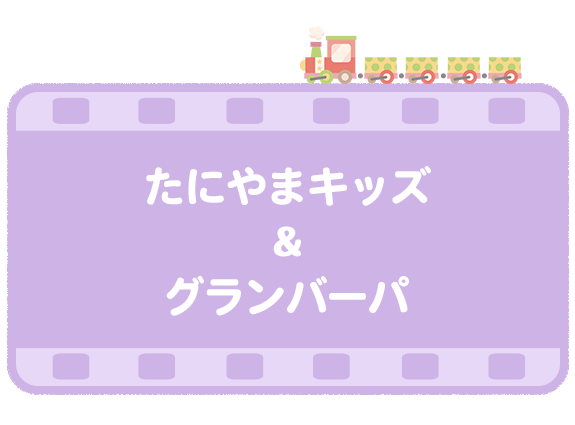 たにやまキッズ
&
グランバーパ